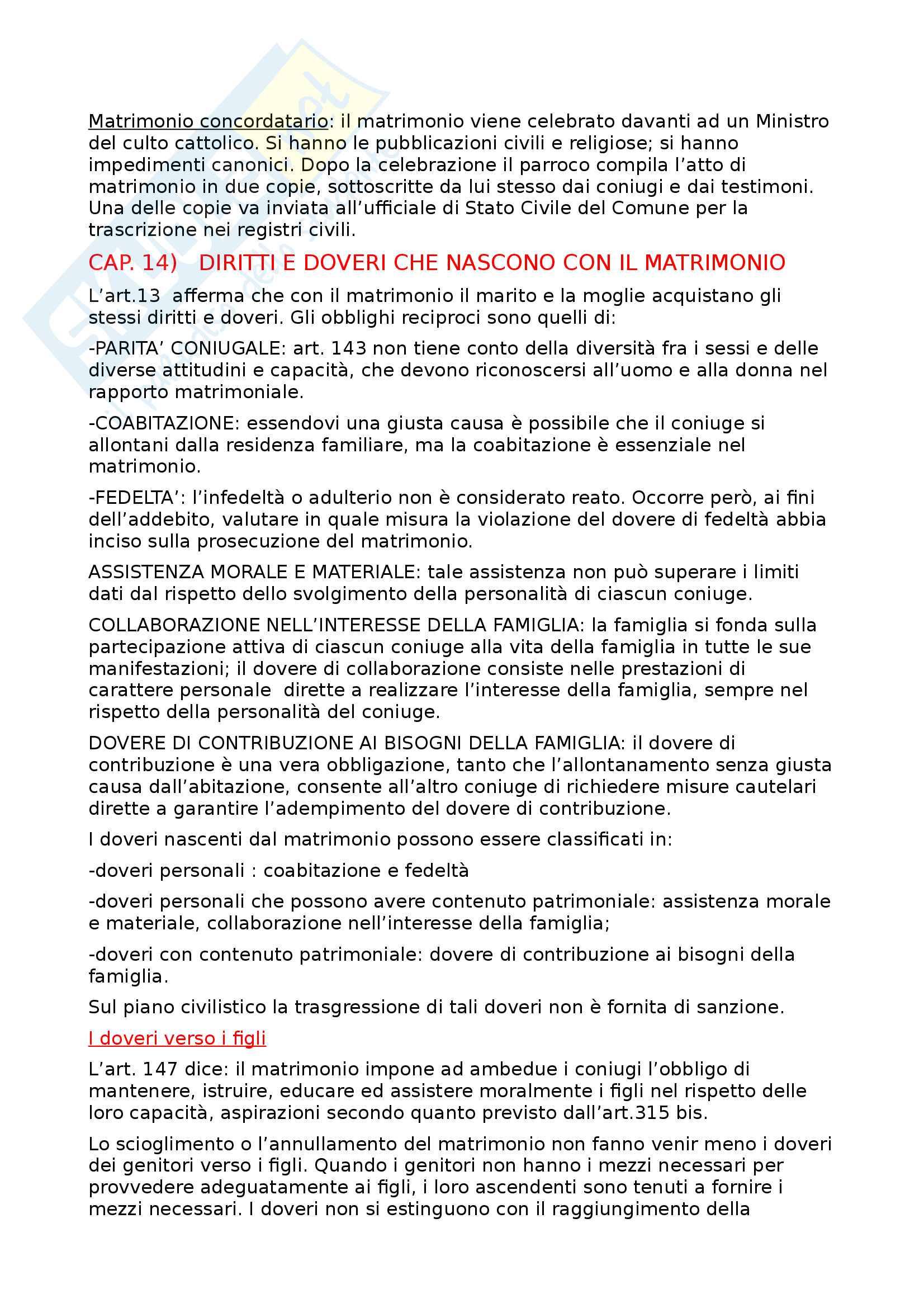 Matrimonio concordatario: il matrimonio viene celebrato davanti ad un Ministro del culto cattolico. Si hanno le pubblicazioni civili e religiose; si hanno impedimenti canonici. Dopo la celebrazione il parroco compila l'atto di matrimonio in due copie, sottoscritte da lui stesso dai coniugi e dai testimoni. Una delle copie va inviata all'ufficiale di Stato Civile del Comune per la trascrizione nei registri civili.

CAP. 14) DIRITTI E DOVERI CHE NASCONO CON IL MATRIMONIO

L'art.13 afferma che con il matrimonio il marito e la moglie acquistano gli stessi diritti e doveri. Gli obblighi reciproci sono quelli di:

-PARITA' CONIUGALE: art. 143 non tiene conto della diversità fra i sessi e delle diverse attitudini e capacità, che devono riconoscersi all'uomo e alla donna nel rapporto matrimoniale.

-COABITAZIONE: essendovi una giusta causa è possibile che il coniuge si allontani dalla residenza familiare, ma la coabitazione è essenziale nel matrimonio.

-FEDELTA': l'infedeltà o adulterio non è considerato reato. Occorre però, ai fini dell'addebito, valutare in quale misura la violazione del dovere di fedeltà abbia inciso sulla prosecuzione del matrimonio.

ASSISTENZA MORALE E MATERIALE: tale assistenza non può superare i limiti dati dal rispetto dello svolgimento della personalità di ciascun coniuge.

COLLABORAZIONE NELL'INTERESSE DELLA FAMIGLIA: la famiglia si fonda sulla partecipazione attiva di ciascun coniuge alla vita della famiglia in tutte le sue manifestazioni; il dovere di collaborazione consiste nelle prestazioni di carattere personale dirette a realizzare l'interesse della famiglia, sempre nel rispetto della personalità del coniuge.

DOVERE DI CONTRIBUZIONE AI BISOGNI DELLA FAMIGLIA: il dovere di contribuzione è una vera obbligazione, tanto che l'allontanamento senza giusta causa dall'abitazione, consente all'altro coniuge di richiedere misure cautelari dirette a garantire l'adempimento del dovere di contribuzione.

I doveri nascenti dal matrimonio possono essere classificati in:

-doveri personali : coabitazione e fedeltà

-doveri personali che possono avere contenuto patrimoniale: assistenza morale e materiale, collaborazione nell'interesse della famiglia;

-doveri con contenuto patrimoniale: dovere di contribuzione ai bisogni della famiglia.

Sul piano civilistico la trasgressione di tali doveri non è fornita di sanzione.

I doveri verso i figli

L'art. 147 dice: il matrimonio impone ad ambedue i coniugi l'obbligo di mantenere, istruire, educare ed assistere moralmente i figli nel rispetto delle loro capacità, aspirazioni secondo quanto previsto dall'art.315 bis.

Lo scioglimento o l'annullamento del matrimonio non fanno venir meno i doveri dei genitori verso i figli. Quando i genitori non hanno i mezzi necessari per provvedere adeguatamente ai figli, i loro ascendenti sono tenuti a fornire i mezzi necessari. I doveri non si estinguono con il raggiungimento della